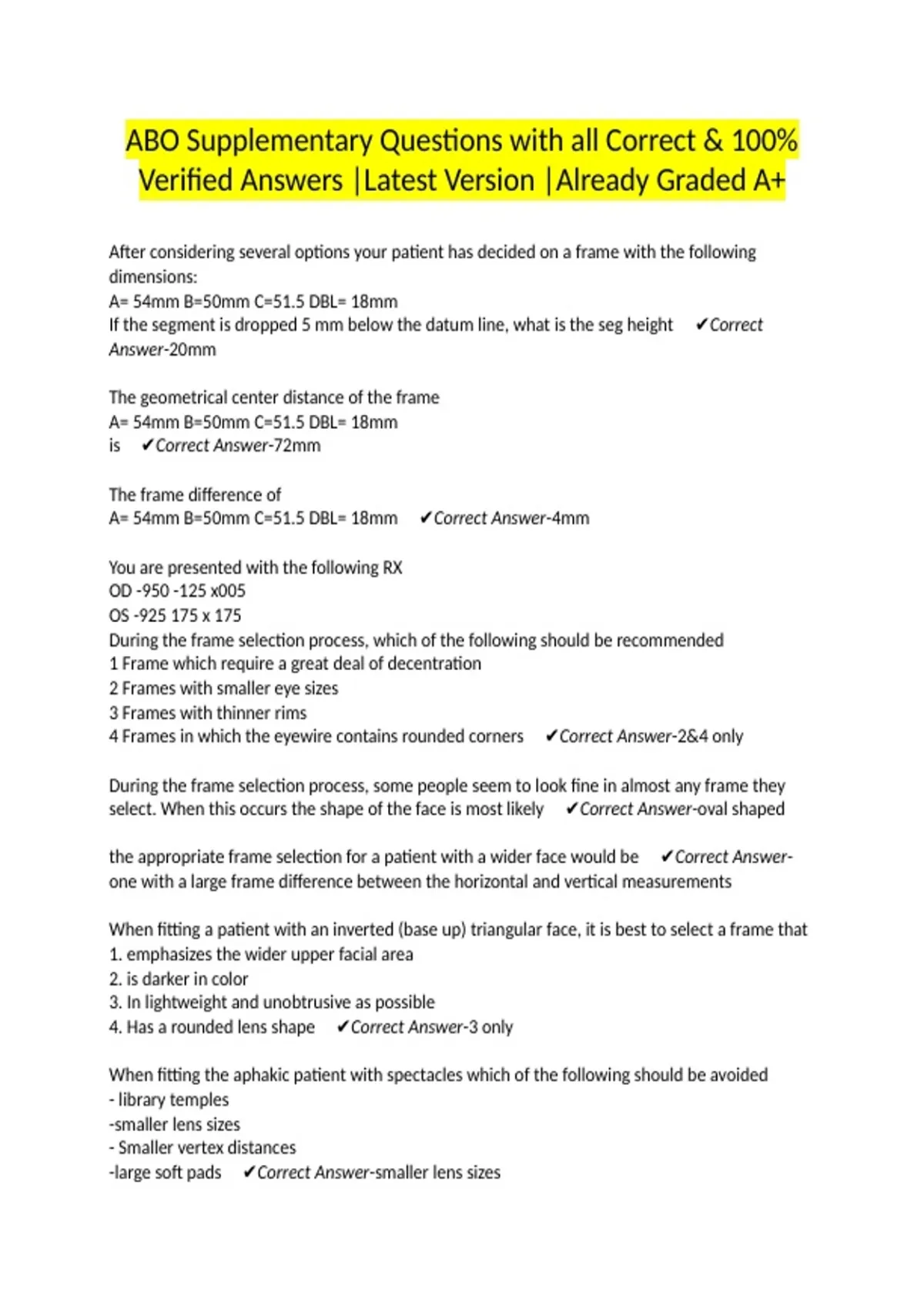 ABO Supplementary Questions with all Correct & 100% Verified Answers |Latest Version |Already Graded A+

After considering several options your patient has decided on a frame with the following dimensions:
A= 54mm B=50mm C=51.5 DBL= 18mm
If the segment is dropped 5 mm below the datum line, what is the seg height ✔Correct Answer-20mm

The geometrical center distance of the frame
A= 54mm B=50mm C=51.5 DBL= 18mm
is ✔Correct Answer-72mm

The frame difference of
A= 54mm B=50mm C=51.5 DBL= 18mm ✔Correct Answer-4mm

You are presented with the following RX
OD -950 -125 x005
OS -925 175 x 175
During the frame selection process, which of the following should be recommended
1 Frame which require a great deal of decentration
2 Frames with smaller eye sizes
3 Frames with thinner rims
4 Frames in which the eyewire contains rounded corners ✔Correct Answer-2&4 only

During the frame selection process, some people seem to look fine in almost any frame they select. When this occurs the shape of the face is most likely ✔Correct Answer-oval shaped

the appropriate frame selection for a patient with a wider face would be ✔Correct Answer-one with a large frame difference between the horizontal and vertical measurements

When fitting a patient with an inverted (base up) triangular face, it is best to select a frame that
1. emphasizes the wider upper facial area
2. is darker in color
3. In lightweight and unobtrusive as possible
4. Has a rounded lens shape ✔Correct Answer-3 only

When fitting the aphakic patient with spectacles which of the following should be avoided
- library temples
-smaller lens sizes
- Smaller vertex distances
-large soft pads ✔Correct Answer-smaller lens sizes